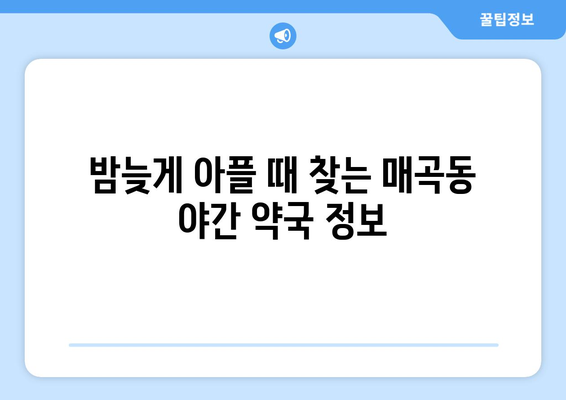 꿀팁정보

밤늦게 아플 때 찾는 매곡동 야간 약국 정보